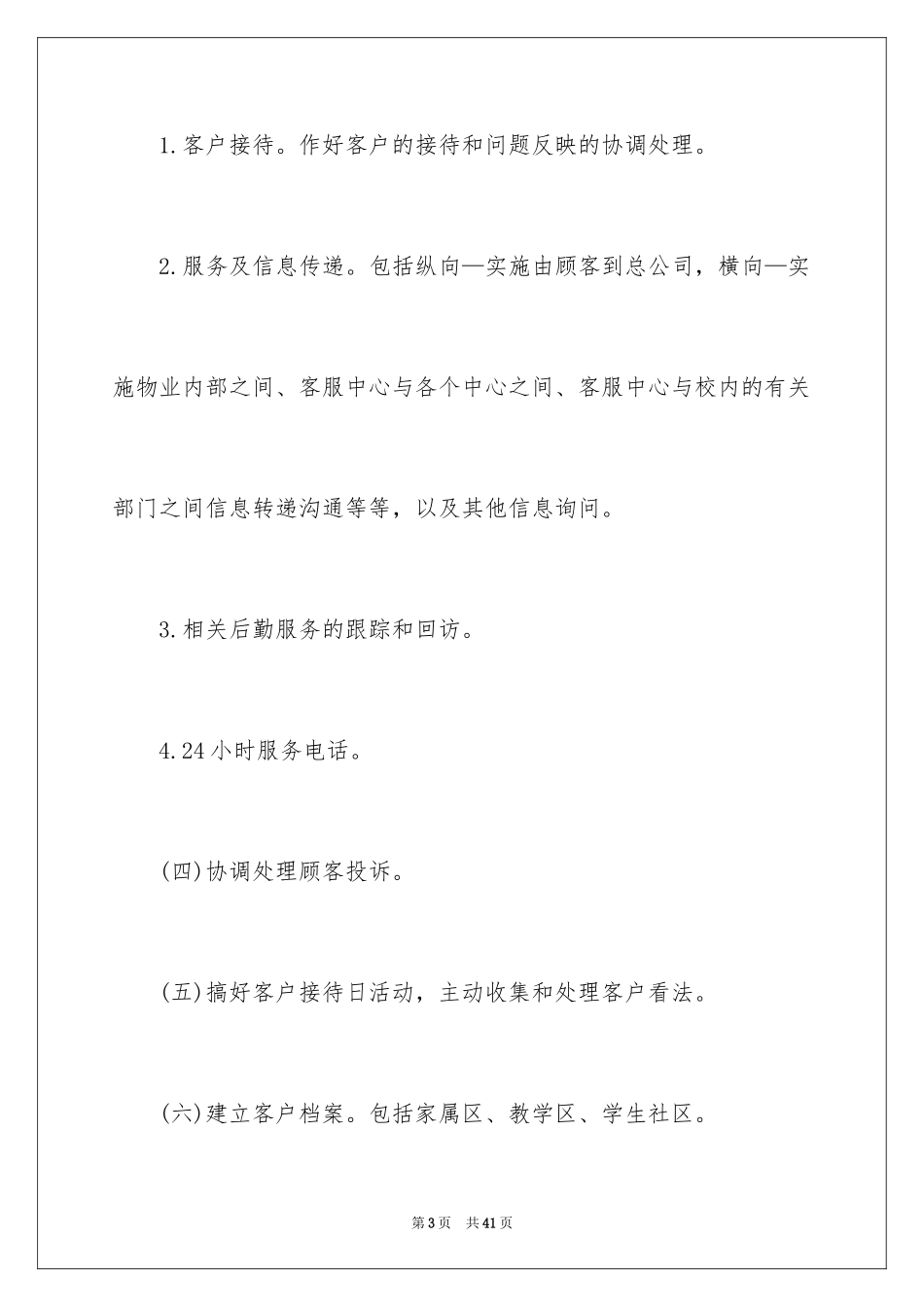 1.客户接待。作好客户的接待和问题反映的协调处理。

2.服务及信息传递。包括纵向—实施由顾客到总公司，横向—实施物业内部之间、客服中心与各个中心之间、客服中心与校内的有关部门之间信息转递沟通等等，以及其他信息询问。

3.相关后勤服务的跟踪和回访。

4.24小时服务电话。

(四)协调处理顾客投诉。

(五)搞好客户接待日活动，主动收集和处理客户看法。

(六)建立客户档案。包括家属区、教学区、学生社区。

第3页　共41页